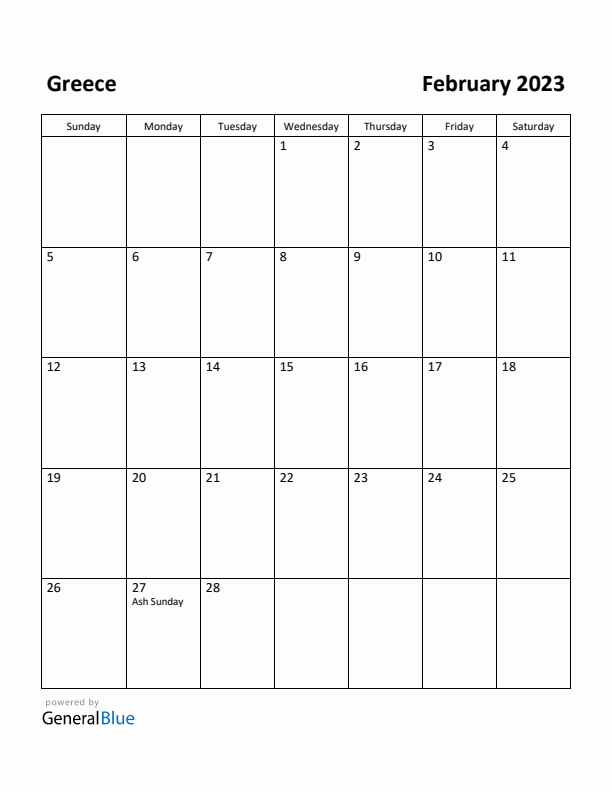 Greece

February 2023

| Sunday | Monday | Tuesday | Wednesday | Thursday | Friday | Saturday |
|---|---|---|---|---|---|---|
| | | | 1 | 2 | 3 | 4 |
| 5 | 6 | 7 | 8 | 9 | 10 | 11 |
| 12 | 13 | 14 | 15 | 16 | 17 | 18 |
| 19 | 20 | 21 | 22 | 23 | 24 | 25 |
| 26 | 27 Ash Sunday | 28 | | | | |

powered by
GeneralBlue